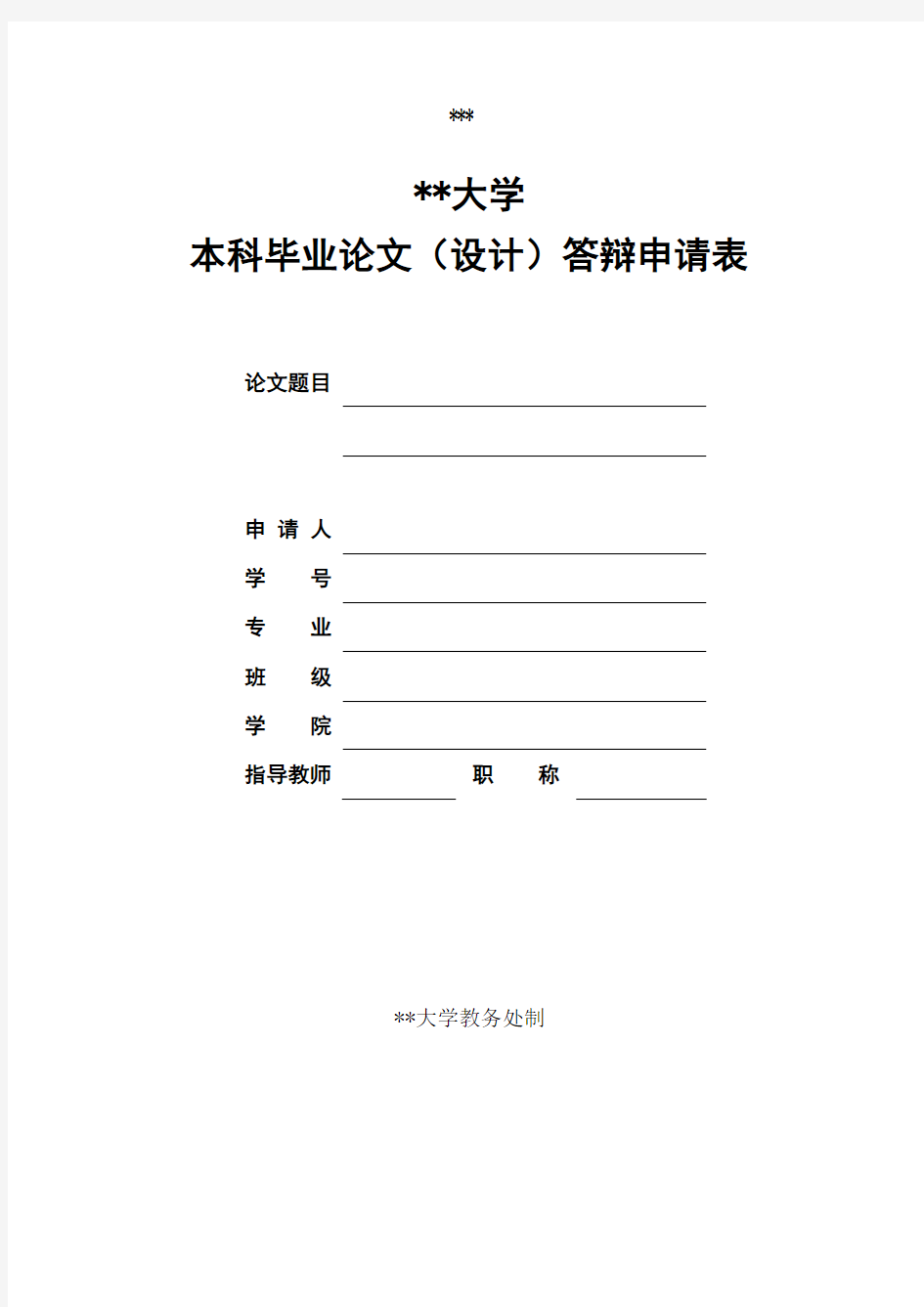 ***

**大学
本科毕业论文（设计）答辩申请表

论文题目

申 请 人
学　　号
专　　业
班　　级
学　　院
指导教师　　　　职　　称

**大学教务处制